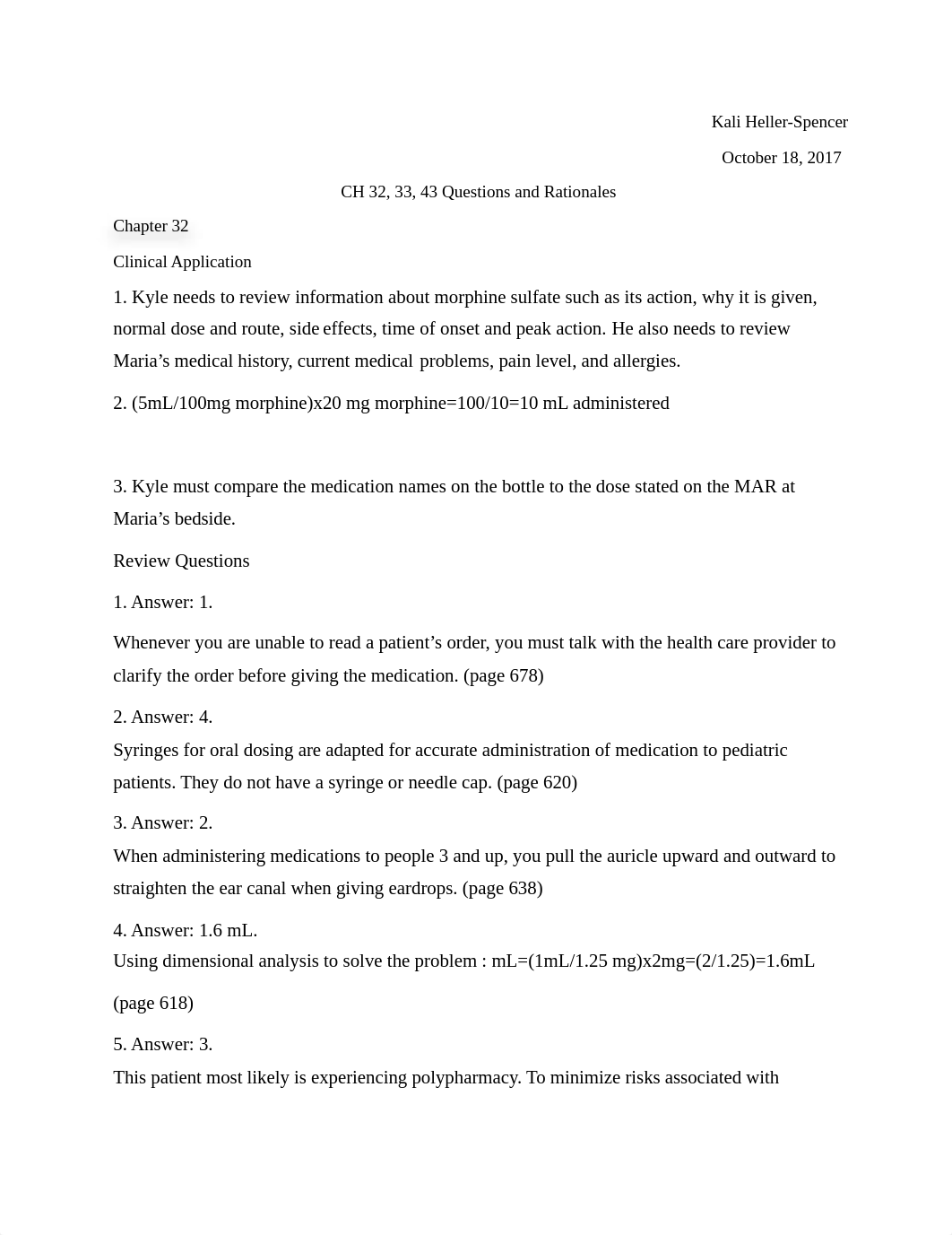 Kali Heller-Spencer

October 18, 2017

CH 32, 33, 43 Questions and Rationales

Chapter 32

Clinical Application

1. Kyle needs to review information about morphine sulfate such as its action, why it is given, normal dose and route, side effects, time of onset and peak action. He also needs to review Maria's medical history, current medical problems, pain level, and allergies.

2. (5mL/100mg morphine)x20 mg morphine=100/10=10 mL administered

3. Kyle must compare the medication names on the bottle to the dose stated on the MAR at Maria's bedside.

Review Questions

1. Answer: 1.

Whenever you are unable to read a patient's order, you must talk with the health care provider to clarify the order before giving the medication. (page 678)

2. Answer: 4.

Syringes for oral dosing are adapted for accurate administration of medication to pediatric patients. They do not have a syringe or needle cap. (page 620)

3. Answer: 2.

When administering medications to people 3 and up, you pull the auricle upward and outward to straighten the ear canal when giving eardrops. (page 638)

4. Answer: 1.6 mL.

Using dimensional analysis to solve the problem : mL=(1mL/1.25 mg)x2mg=(2/1.25)=1.6mL

(page 618)

5. Answer: 3.

This patient most likely is experiencing polypharmacy. To minimize risks associated with